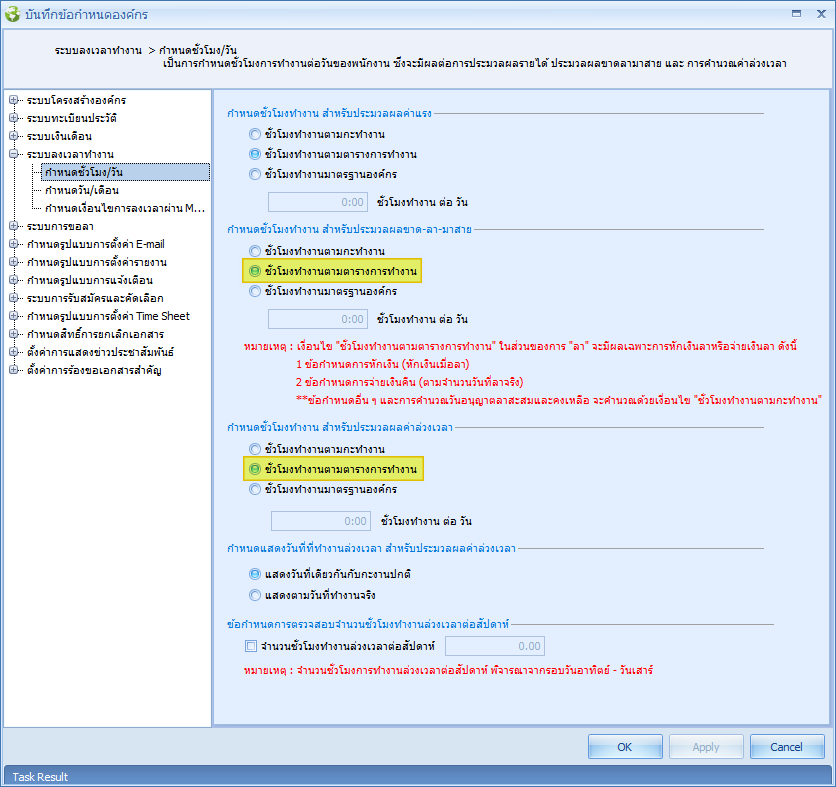 บันทึกข้อกำหนดองค์กร

ระบบลงเวลาทำงาน > กำหนดชั่วโมง/วัน
เป็นการกำหนดชั่วโมงการทำงานต่อวันของพนักงาน ซึ่งจะมีผลต่อการประมวลผลรายได้ ประมวลผลขาดลามาสาย และ การคำนวณค่าล่วงเวลา

ระบบโครงสร้างองค์กร
ระบบทะเบียนประวัติ
ระบบเงินเดือน
ระบบลงเวลาทำงาน
กำหนดชั่วโมง/วัน
กำหนดวัน/เดือน
กำหนดเงื่อนไขการลงเวลาผ่าน M...
ระบบการขอลา
กำหนดรูปแบบการตั้งค่า E-mail
กำหนดรูปแบบการตั้งค่ารายงาน
กำหนดรูปแบบการแจ้งเตือน
ระบบการรับสมัครและคัดเลือก
กำหนดรูปแบบการตั้งค่า Time Sheet
กำหนดสิทธิ์การยกเลิกเอกสาร
ตั้งค่าการแสดงข่าวประชาสัมพันธ์
ตั้งค่าการร้องขอเอกสารสำคัญ

กำหนดชั่วโมงทำงาน สำหรับประมวลผลค่าแรง
ชั่วโมงทำงานตามกะทำงาน
ชั่วโมงทำงานตามตารางการทำงาน
ชั่วโมงทำงานมาตรฐานองค์กร
0:00 ชั่วโมงทำงาน ต่อ วัน

กำหนดชั่วโมงทำงาน สำหรับประมวลผลขาด-ลา-มาสาย
ชั่วโมงทำงานตามกะทำงาน
ชั่วโมงทำงานตามตารางการทำงาน
ชั่วโมงทำงานมาตรฐานองค์กร
0:00 ชั่วโมงทำงาน ต่อ วัน

หมายเหตุ : เงื่อนไข "ชั่วโมงทำงานตามตารางการทำงาน" ในส่วนของการ "ลา" จะมีผลเฉพาะการหักเงินลาหรือจ่ายเงินลา ดังนี้
1 ข้อกำหนดการหักเงิน (หักเงินเมื่อลา)
2 ข้อกำหนดการจ่ายเงินคืน (ตามจำนวนวันที่ลาจริง)
**ข้อกำหนดอื่น ๆ และการคำนวณวันอนุญาตลาสะสมและคงเหลือ จะคำนวณด้วยเงื่อนไข "ชั่วโมงทำงานตามกะทำงาน"

กำหนดชั่วโมงทำงาน สำหรับประมวลผลค่าล่วงเวลา
ชั่วโมงทำงานตามกะทำงาน
ชั่วโมงทำงานตามตารางการทำงาน
ชั่วโมงทำงานมาตรฐานองค์กร
0:00 ชั่วโมงทำงาน ต่อ วัน

กำหนดแสดงวันที่ที่ทำงานล่วงเวลา สำหรับประมวลผลค่าล่วงเวลา
แสดงวันที่เดียวกันกับกะงานปกติ
แสดงตามวันที่ทำงานจริง

ข้อกำหนดการตรวจสอบจำนวนชั่วโมงทำงานล่วงเวลาต่อสัปดาห์
จำนวนชั่วโมงทำงานล่วงเวลาต่อสัปดาห์ 0.00
หมายเหตุ : จำนวนชั่วโมงการทำงานล่วงเวลาต่อสัปดาห์ พิจารณาจากรอบวันอาทิตย์ - วันเสาร์

OK Apply Cancel

Task Result